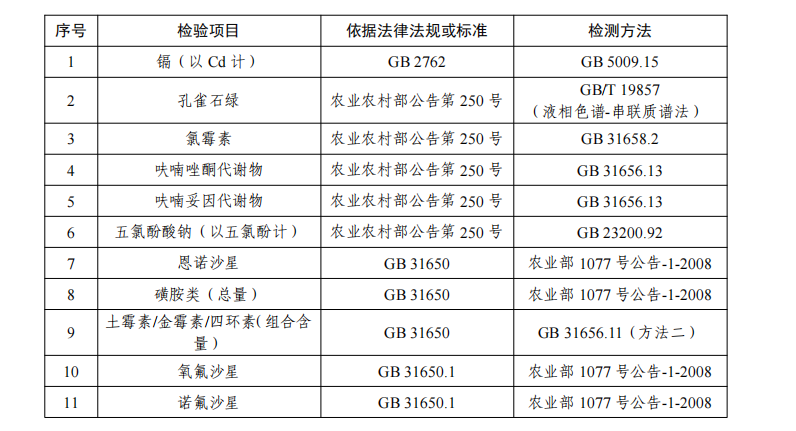 | 序号 | 检验项目 | 依据法律法规或标准 | 检测方法 |
|---|---|---|---|
| 1 | 镉（以Cd计） | GB 2762 | GB 5009.15 |
| 2 | 孔雀石绿 | 农业农村部公告第250号 | GB/T 19857（液相色谱-串联质谱法） |
| 3 | 氯霉素 | 农业农村部公告第250号 | GB 31658.2 |
| 4 | 呋喃唑酮代谢物 | 农业农村部公告第250号 | GB 31656.13 |
| 5 | 呋喃妥因代谢物 | 农业农村部公告第250号 | GB 31656.13 |
| 6 | 五氯酚酸钠（以五氯酚计） | 农业农村部公告第250号 | GB 23200.92 |
| 7 | 恩诺沙星 | GB 31650 | 农业部1077号公告-1-2008 |
| 8 | 磺胺类（总量） | GB 31650 | 农业部1077号公告-1-2008 |
| 9 | 土霉素/金霉素/四环素（组合含量） | GB 31650 | GB 31656.11（方法二） |
| 10 | 氧氟沙星 | GB 31650.1 | 农业部1077号公告-1-2008 |
| 11 | 诺氟沙星 | GB 31650.1 | 农业部1077号公告-1-2008 |